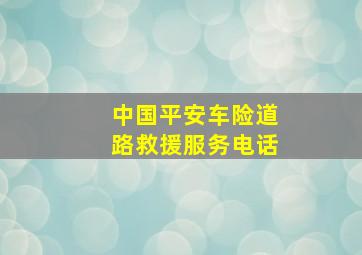 中国平安车险道路救援服务电话